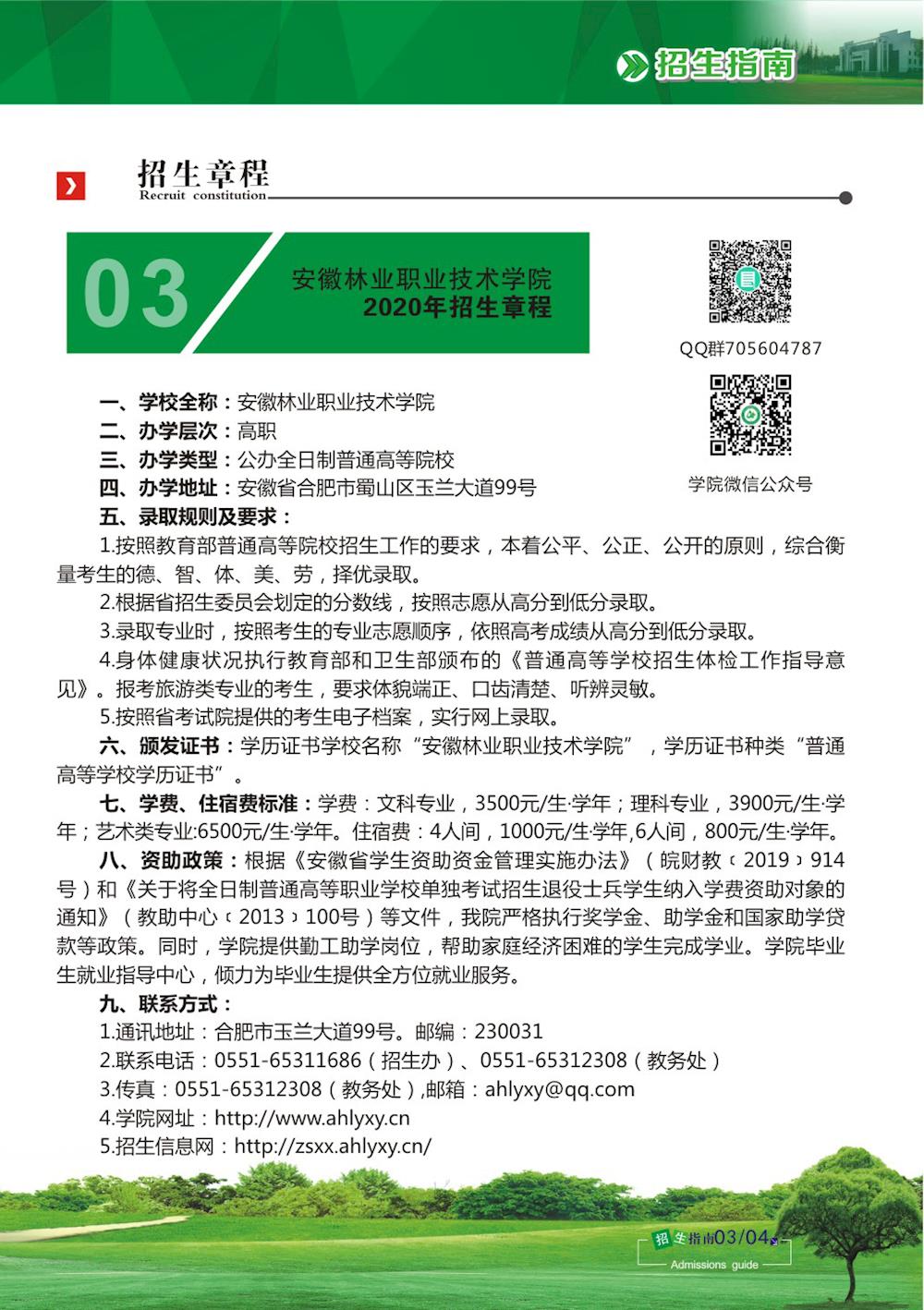 招生指南

招生章程
Recruit constitution

03

安徽林业职业技术学院
2020年招生章程

QQ群705604787

学院微信公众号

一、学校全称：安徽林业职业技术学院
二、办学层次：高职
三、办学类型：公办全日制普通高等院校
四、办学地址：安徽省合肥市蜀山区玉兰大道99号
五、录取规则及要求：

1.按照教育部普通高等院校招生工作的要求，本着公平、公正、公开的原则，综合衡量考生的德、智、体、美、劳，择优录取。

2.根据省招生委员会划定的分数线，按照志愿从高分到低分录取。

3.录取专业时，按照考生的专业志愿顺序，依照高考成绩从高分到低分录取。

4.身体健康状况执行教育部和卫生部颁布的《普通高等学校招生体检工作指导意见》。报考旅游类专业的考生，要求体貌端正、口齿清楚、听辨灵敏。

5.按照省考试院提供的考生电子档案，实行网上录取。

六、颁发证书：学历证书学校名称“安徽林业职业技术学院”，学历证书种类“普通高等学校学历证书”。

七、学费、住宿费标准：学费：文科专业，3500元/生·学年；理科专业，3900元/生·学年；艺术类专业:6500元/生·学年。住宿费：4人间，1000元/生·学年,6人间，800元/生·学年。

八、资助政策：根据《安徽省学生资助资金管理实施办法》（皖财教〔2019〕914号）和《关于将全日制普通高等职业学校单独考试招生退役士兵学生纳入学费资助对象的通知》（教助中心〔2013〕100号）等文件，我院严格执行奖学金、助学金和国家助学贷款等政策。同时，学院提供勤工助学岗位，帮助家庭经济困难的学生完成学业。学院毕业生就业指导中心，倾力为毕业生提供全方位就业服务。

九、联系方式：
1.通讯地址：合肥市玉兰大道99号。邮编：230031
2.联系电话：0551-65311686（招生办）、0551-65312308（教务处）
3.传真：0551-65312308（教务处）,邮箱：ahlyxy@qq.com
4.学院网址：http://www.ahlyxy.cn
5.招生信息网：http://zsxx.ahlyxy.cn/

招生指南03/04
Admissions guide